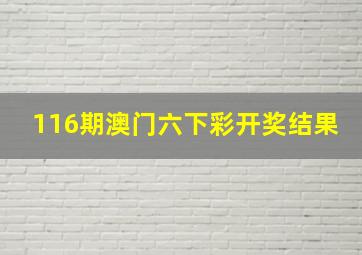 116期澳门六下彩开奖结果